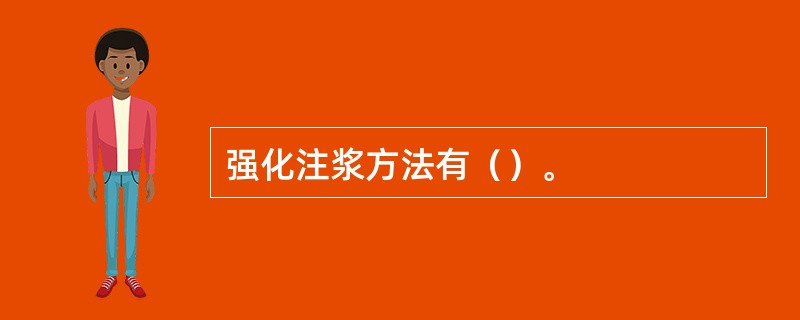 强化注浆方法有（）。